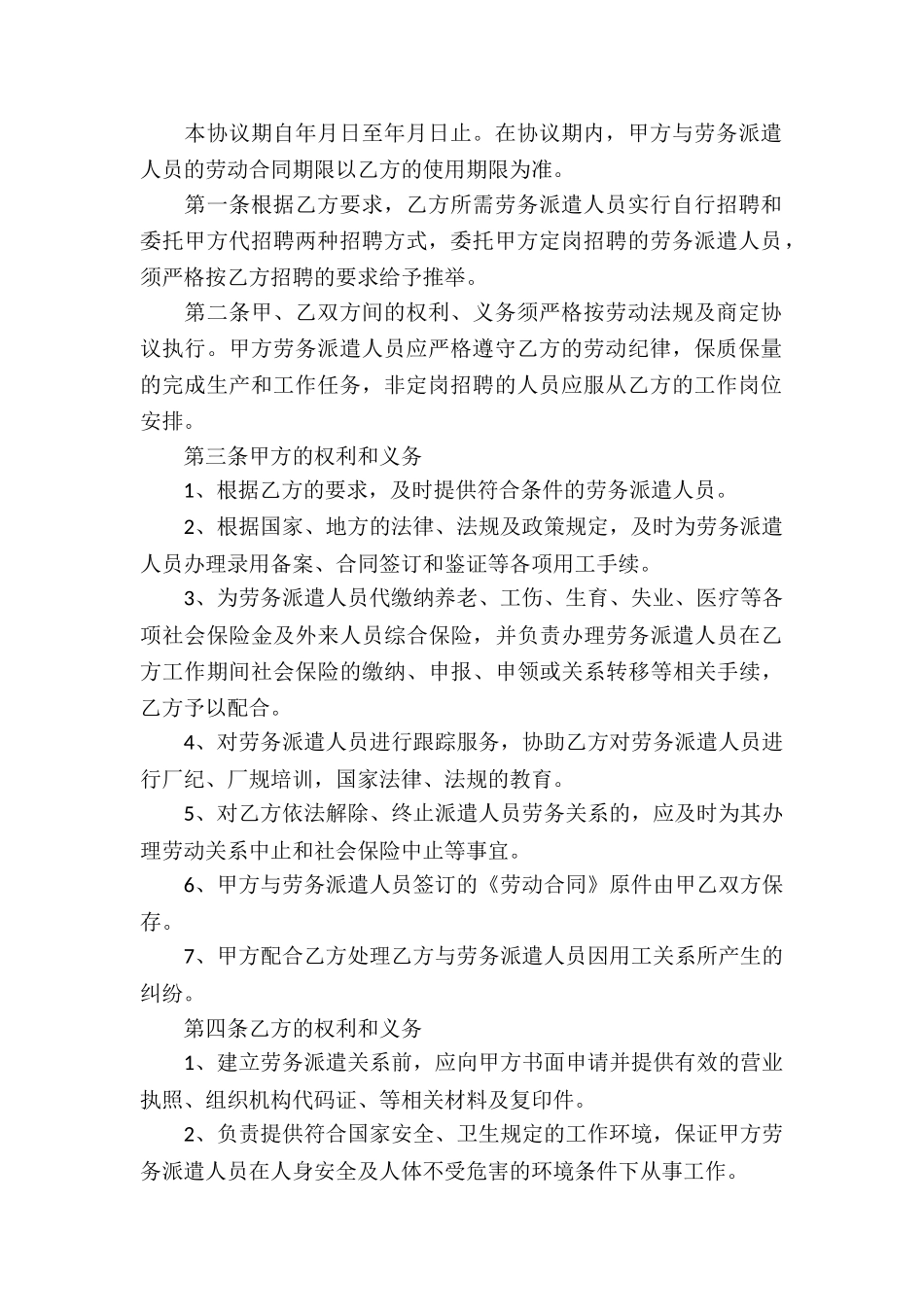 本协议期自年月日至年月日止。在协议期内，甲方与劳务派遣人员的劳动合同期限以乙方的使用期限为准。

第一条根据乙方要求，乙方所需劳务派遣人员实行自行招聘和委托甲方代招聘两种招聘方式，委托甲方定岗招聘的劳务派遣人员，须严格按乙方招聘的要求给予推举。

第二条甲、乙双方间的权利、义务须严格按劳动法规及商定协议执行。甲方劳务派遣人员应严格遵守乙方的劳动纪律，保质保量的完成生产和工作任务，非定岗招聘的人员应服从乙方的工作岗位安排。

第三条甲方的权利和义务

1、根据乙方的要求，及时提供符合条件的劳务派遣人员。

2、根据国家、地方的法律、法规及政策规定，及时为劳务派遣人员办理录用备案、合同签订和鉴证等各项用工手续。

3、为劳务派遣人员代缴纳养老、工伤、生育、失业、医疗等各项社会保险金及外来人员综合保险，并负责办理劳务派遣人员在乙方工作期间社会保险的缴纳、申报、申领或关系转移等相关手续，乙方予以配合。

4、对劳务派遣人员进行跟踪服务，协助乙方对劳务派遣人员进行厂纪、厂规培训，国家法律、法规的教育。

5、对乙方依法解除、终止派遣人员劳务关系的，应及时为其办理劳动关系中止和社会保险中止等事宜。

6、甲方与劳务派遣人员签订的《劳动合同》原件由甲乙双方保存。

7、甲方配合乙方处理乙方与劳务派遣人员因用工关系所产生的纠纷。

第四条乙方的权利和义务

1、建立劳务派遣关系前，应向甲方书面申请并提供有效的营业执照、组织机构代码证、等相关材料及复印件。

2、负责提供符合国家安全、卫生规定的工作环境，保证甲方劳务派遣人员在人身安全及人体不受危害的环境条件下从事工作。